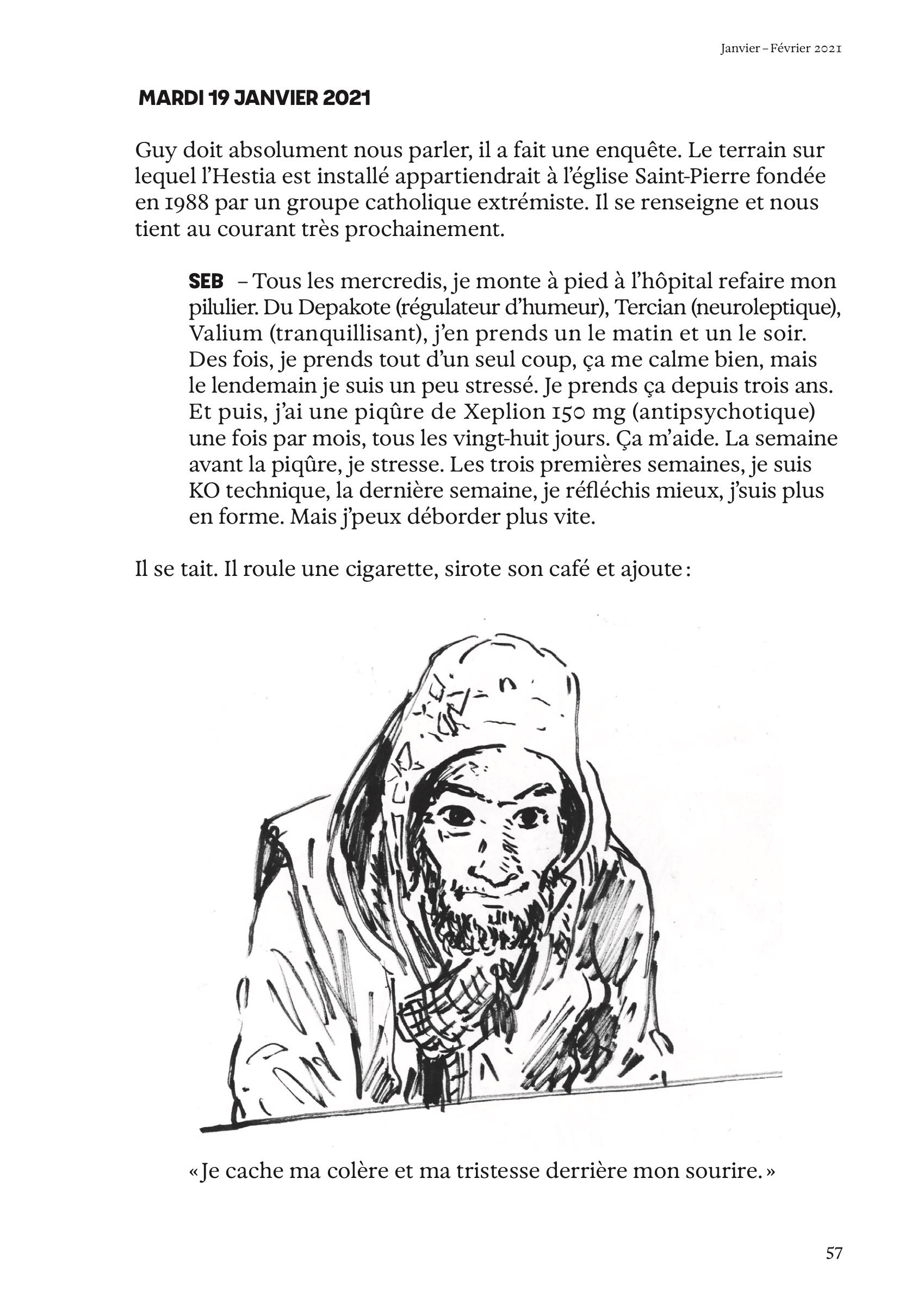 Janvier – Février 2021

MARDI 19 JANVIER 2021

Guy doit absolument nous parler, il a fait une enquête. Le terrain sur lequel l'Hestia est installé appartiendrait à l'église Saint-Pierre fondée en 1988 par un groupe catholique extrémiste. Il se renseigne et nous tient au courant très prochainement.

SEB – Tous les mercredis, je monte à pied à l'hôpital refaire mon pilulier. Du Depakote (régulateur d'humeur), Tercian (neuroleptique), Valium (tranquillisant), j'en prends un le matin et un le soir. Des fois, je prends tout d'un seul coup, ça me calme bien, mais le lendemain je suis un peu stressé. Je prends ça depuis trois ans. Et puis, j'ai une piqûre de Xeplion 150 mg (antipsychotique) une fois par mois, tous les vingt-huit jours. Ça m'aide. La semaine avant la piqûre, je stresse. Les trois premières semaines, je suis KO technique, la dernière semaine, je réfléchis mieux, j'suis plus en forme. Mais j'peux déborder plus vite.

Il se tait. Il roule une cigarette, sirote son café et ajoute :

« Je cache ma colère et ma tristesse derrière mon sourire. »

57